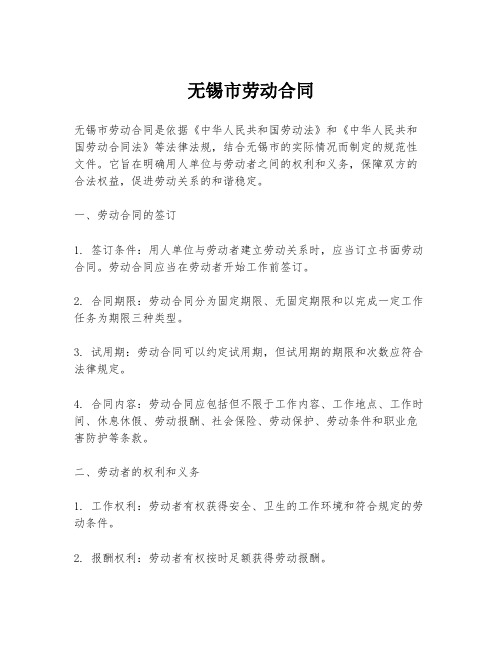 无锡市劳动合同

无锡市劳动合同是依据《中华人民共和国劳动法》和《中华人民共和国劳动合同法》等法律法规，结合无锡市的实际情况而制定的规范性文件。它旨在明确用人单位与劳动者之间的权利和义务，保障双方的合法权益，促进劳动关系的和谐稳定。

一、劳动合同的签订

1. 签订条件：用人单位与劳动者建立劳动关系时，应当订立书面劳动合同。劳动合同应当在劳动者开始工作前签订。

2. 合同期限：劳动合同分为固定期限、无固定期限和以完成一定工作任务为期限三种类型。

3. 试用期：劳动合同可以约定试用期，但试用期的期限和次数应符合法律规定。

4. 合同内容：劳动合同应包括但不限于工作内容、工作地点、工作时间、休息休假、劳动报酬、社会保险、劳动保护、劳动条件和职业危害防护等条款。

二、劳动者的权利和义务

1. 工作权利：劳动者有权获得安全、卫生的工作环境和符合规定的劳动条件。

2. 报酬权利：劳动者有权按时足额获得劳动报酬。